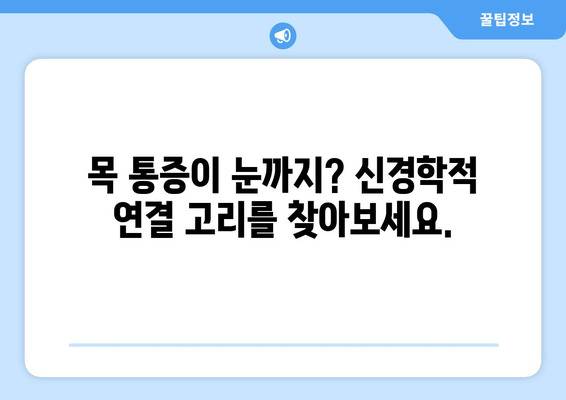 꿀팁정보

목 통증이 눈까지? 신경학적 연결 고리를 찾아보세요.